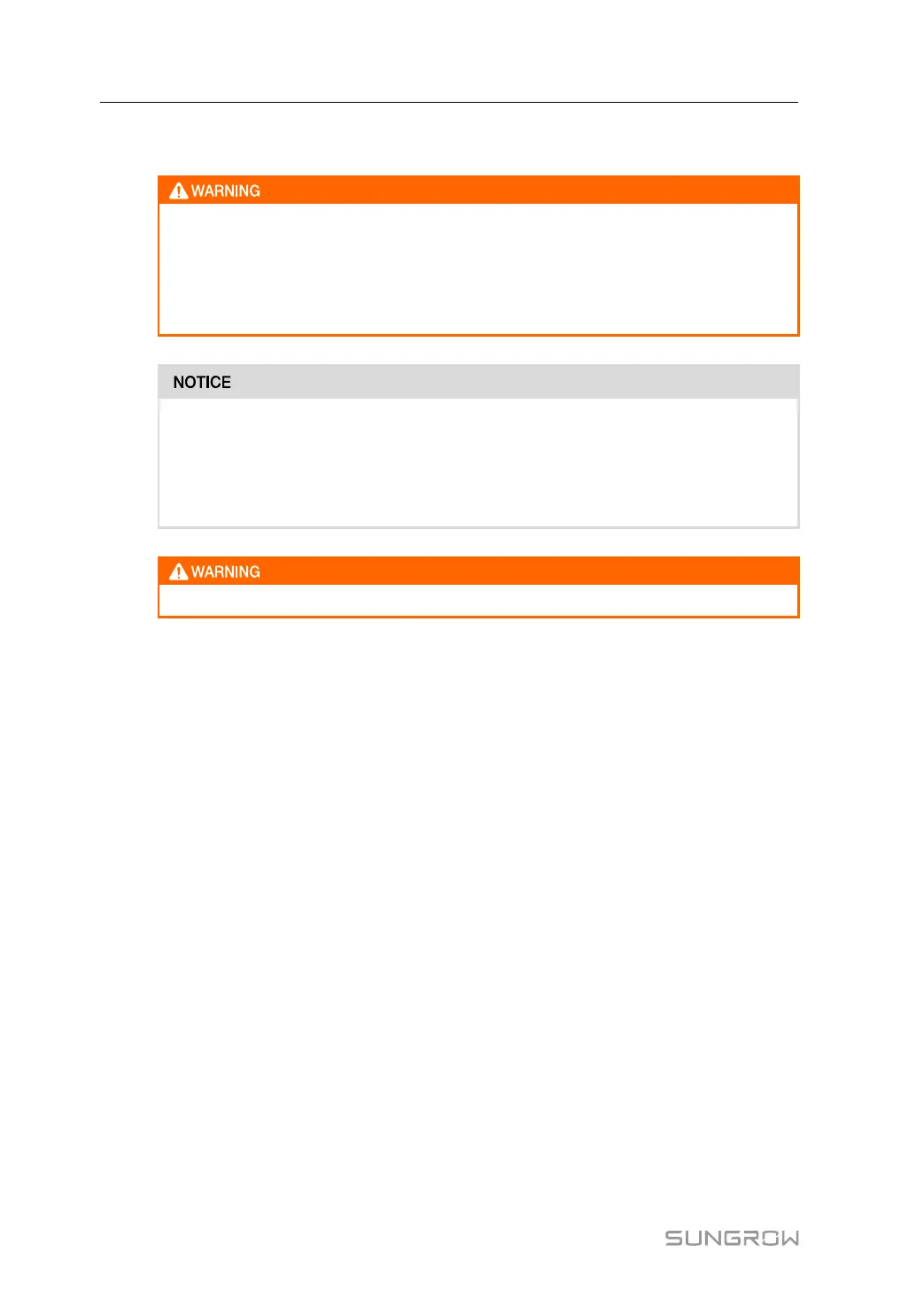 WARNING

NOTICE

WARNING

SUNGROW